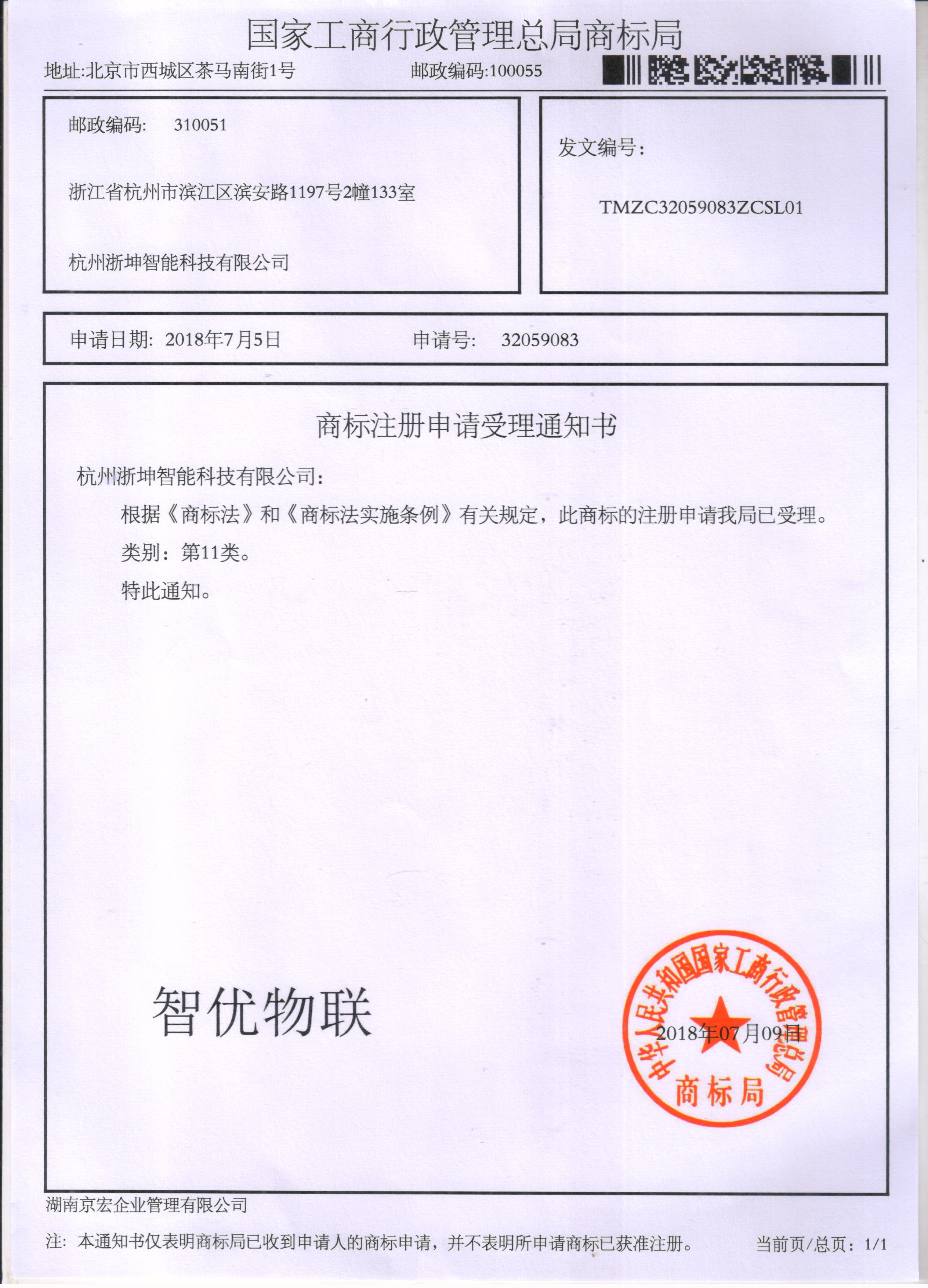 国家工商行政管理总局商标局

地址:北京市西城区茶马南街1号　　邮政编码:100055

邮政编码:　310051

浙江省杭州市滨江区滨安路1197号2幢133室

杭州浙坤智能科技有限公司

发文编号:

TMZC32059083ZCSL01

申请日期: 2018年7月5日　　申请号:　32059083

商标注册申请受理通知书

杭州浙坤智能科技有限公司:

根据《商标法》和《商标法实施条例》有关规定，此商标的注册申请我局已受理。

类别：第11类。

特此通知。

智优物联

中华人民共和国国家工商行政管理总局
商标局

2018年07月09日

湖南京宏企业管理有限公司

注: 本通知书仅表明商标局已收到申请人的商标申请，并不表明所申请商标已获准注册。　当前页/总页：1/1